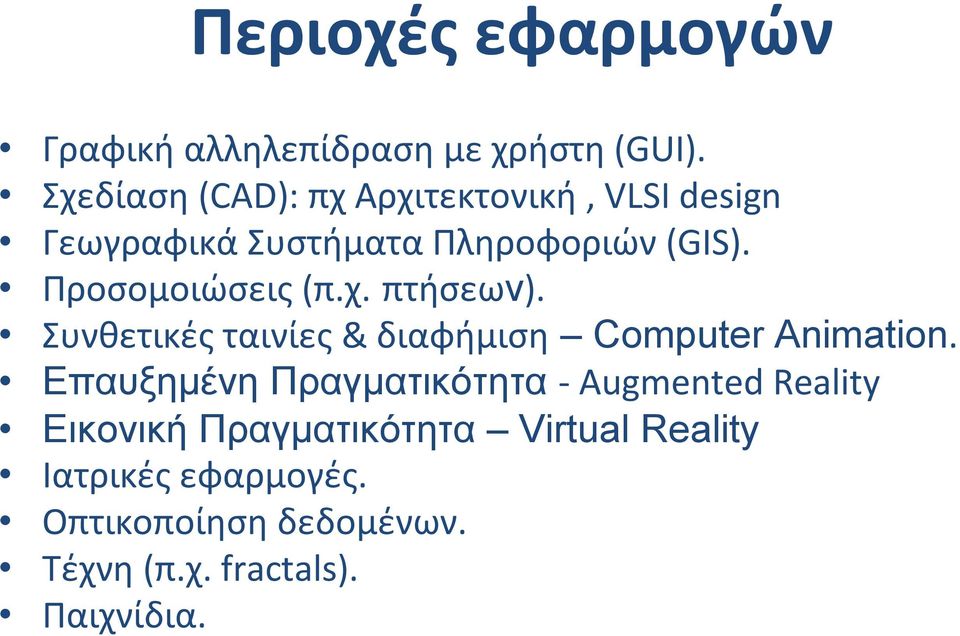 Περιοχές εφαρμογών

• Γραφική αλληλεπίδραση με χρήστη (GUI).
• Σχεδίαση (CAD): πχ Αρχιτεκτονική , VLSI design
• Γεωγραφικά Συστήματα Πληροφοριών (GIS).
• Προσομοιώσεις (π.χ. πτήσεων).
• Συνθετικές ταινίες & διαφήμιση – Computer Animation.
• Επαυξημένη Πραγματικότητα - Augmented Reality
• Εικονική Πραγματικότητα – Virtual Reality
• Ιατρικές εφαρμογές.
• Οπτικοποίηση δεδομένων.
• Τέχνη (π.χ. fractals).
• Παιχνίδια.